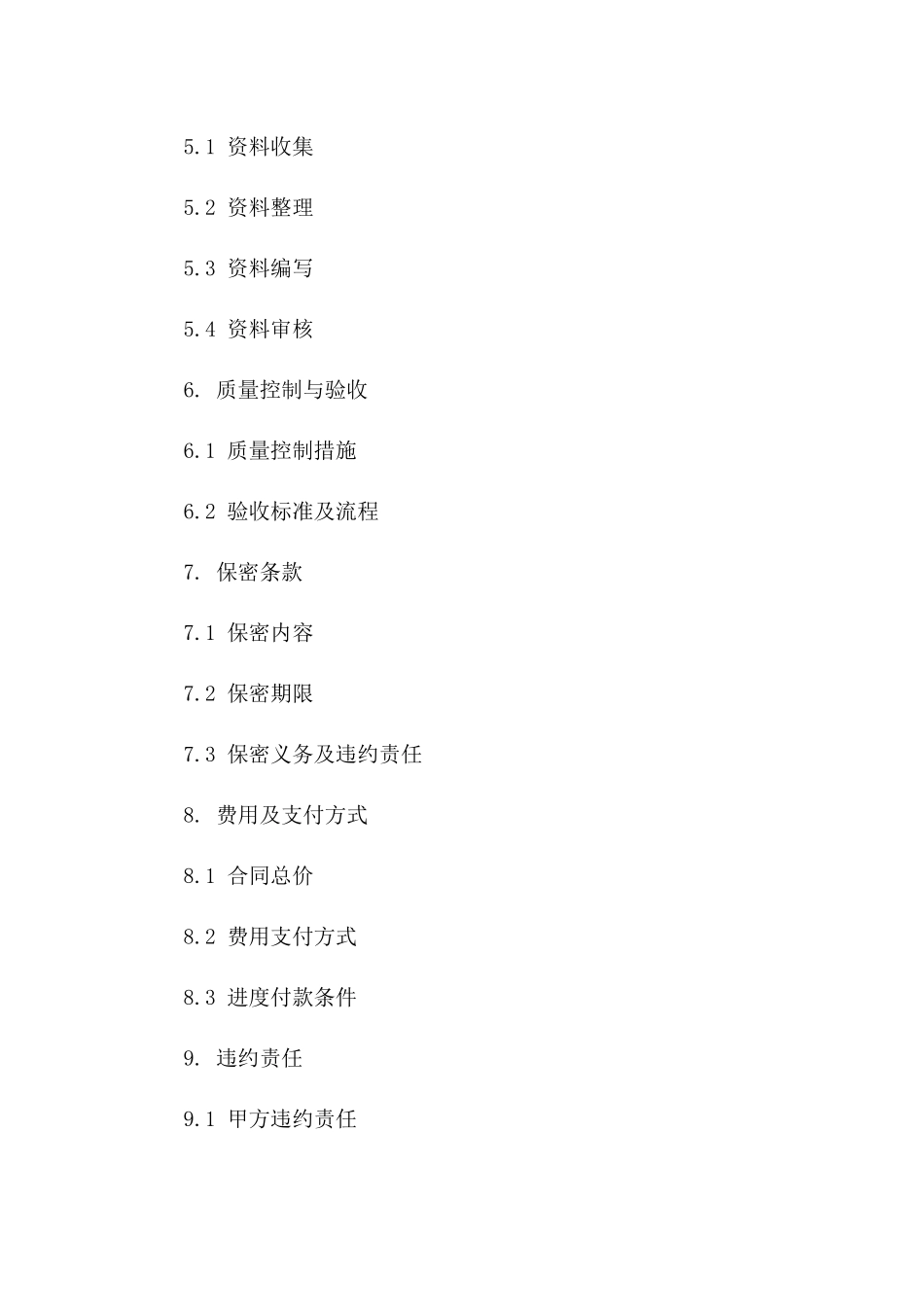 5.1 资料收集

5.2 资料整理

5.3 资料编写

5.4 资料审核

6. 质量控制与验收

6.1 质量控制措施

6.2 验收标准及流程

7. 保密条款

7.1 保密内容

7.2 保密期限

7.3 保密义务及违约责任

8. 费用及支付方式

8.1 合同总价

8.2 费用支付方式

8.3 进度付款条件

9. 违约责任

9.1 甲方违约责任